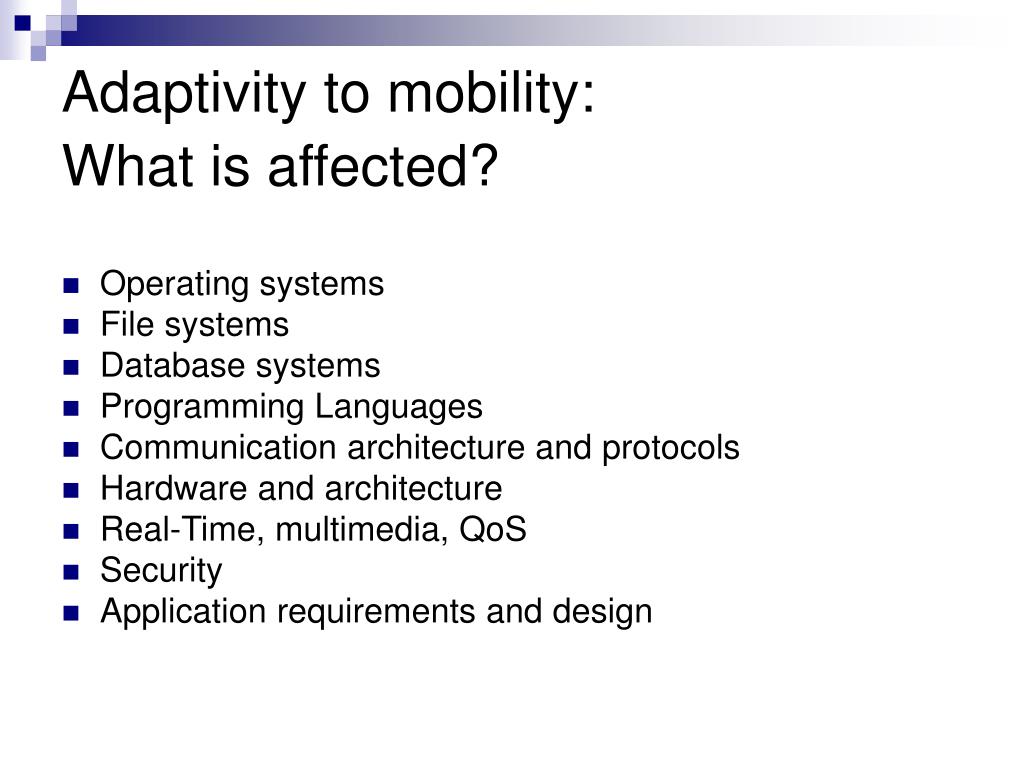 Adaptivity to mobility:
What is affected?

- Operating systems
- File systems
- Database systems
- Programming Languages
- Communication architecture and protocols
- Hardware and architecture
- Real-Time, multimedia, QoS
- Security
- Application requirements and design